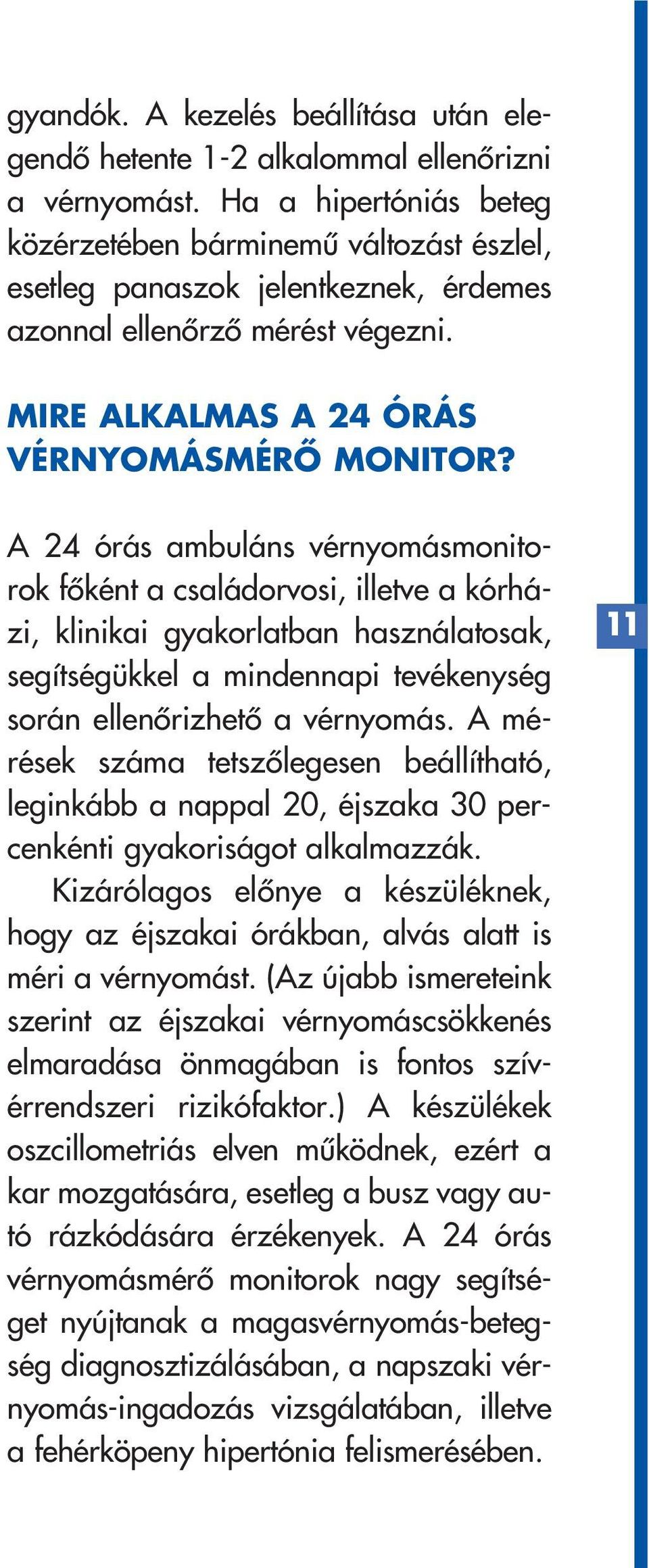 gyandók. A kezelés beállítása után elegendő hetente 1-2 alkalommal ellenőrizni a vérnyomást. Ha a hipertóniás beteg közérzetében bárminemű változást észlel, esetleg panaszok jelentkeznek, érdemes azonnal ellenőrző mérést végezni.

MIRE ALKALMAS A 24 ÓRÁS VÉRNYOMÁSMÉRŐ MONITOR?

A 24 órás ambuláns vérnyomásmonitorok főként a családorvosi, illetve a kórházi, klinikai gyakorlatban használatosak, segítségükkel a mindennapi tevékenység során ellenőrizhető a vérnyomás. A mérések száma tetszőlegesen beállítható, leginkább a nappal 20, éjszaka 30 percenkénti gyakoriságot alkalmazzák.

Kizárólagos előnye a készüléknek, hogy az éjszakai órákban, alvás alatt is méri a vérnyomást. (Az újabb ismereteink szerint az éjszakai vérnyomáscsökkenés elmaradása önmagában is fontos szív-érrendszeri rizikófaktor.) A készülékek oszcillometriás elven működnek, ezért a kar mozgatására, esetleg a busz vagy autó rázkódására érzékenyek. A 24 órás vérnyomásmérő monitorok nagy segítséget nyújtanak a magasvérnyomás-betegség diagnosztizálásában, a napszaki vérnyomás-ingadozás vizsgálatában, illetve a fehérköpeny hipertónia felismerésében.

11